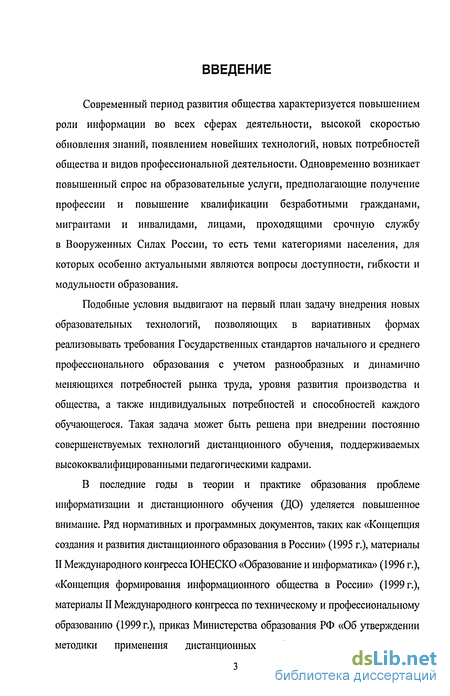 ВВЕДЕНИЕ

Современный период развития общества характеризуется повышением роли информации во всех сферах деятельности, высокой скоростью обновления знаний, появлением новейших технологий, новых потребностей общества и видов профессиональной деятельности. Одновременно возникает повышенный спрос на образовательные услуги, предполагающие получение профессии и повышение квалификации безработными гражданами, мигрантами и инвалидами, лицами, проходящими срочную службу в Вооруженных Силах России, то есть теми категориями населения, для которых особенно актуальными являются вопросы доступности, гибкости и модульности образования.

Подобные условия выдвигают на первый план задачу внедрения новых образовательных технологий, позволяющих в вариативных формах реализовывать требования Государственных стандартов начального и среднего профессионального образования с учетом разнообразных и динамично меняющихся потребностей рынка труда, уровня развития производства и общества, а также индивидуальных потребностей и способностей каждого обучающегося. Такая задача может быть решена при внедрении постоянно совершенствуемых технологий дистанционного обучения, поддерживаемых высококвалифицированными педагогическими кадрами.

В последние годы в теории и практике образования проблеме информатизации и дистанционного обучения (ДО) уделяется повышенное внимание. Ряд нормативных и программных документов, таких как «Концепция создания и развития дистанционного образования в России» (1995 г.), материалы II Международного конгресса ЮНЕСКО «Образование и информатика» (1996 г.), «Концепция формирования информационного общества в России» (1999 г.), материалы II Международного конгресса по техническому и профессиональному образованию (1999 г.), приказ Министерства образования РФ «Об утверждении методики применения дистанционных

3

dsLib.net
библиотека диссертаций